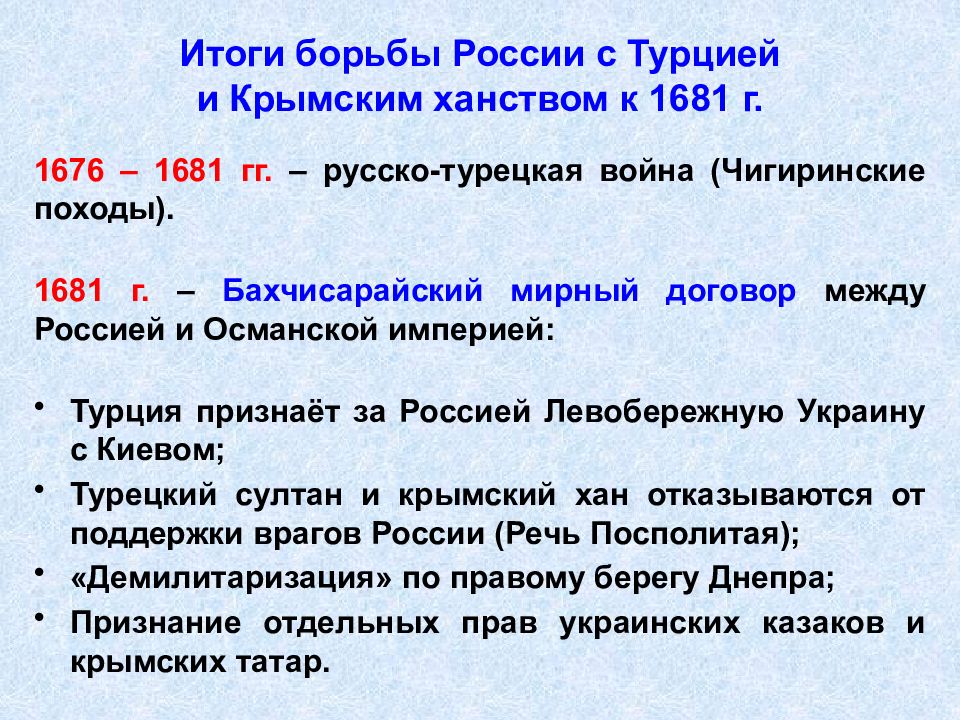 Итоги борьбы России с Турцией и Крымским ханством к 1681 г.

1676 – 1681 гг. – русско-турецкая война (Чигиринские походы).

1681 г. – Бахчисарайский мирный договор между Россией и Османской империей:

• Турция признаёт за Россией Левобережную Украину с Киевом;
• Турецкий султан и крымский хан отказываются от поддержки врагов России (Речь Посполитая);
• «Демилитаризация» по правому берегу Днепра;
• Признание отдельных прав украинских казаков и крымских татар.